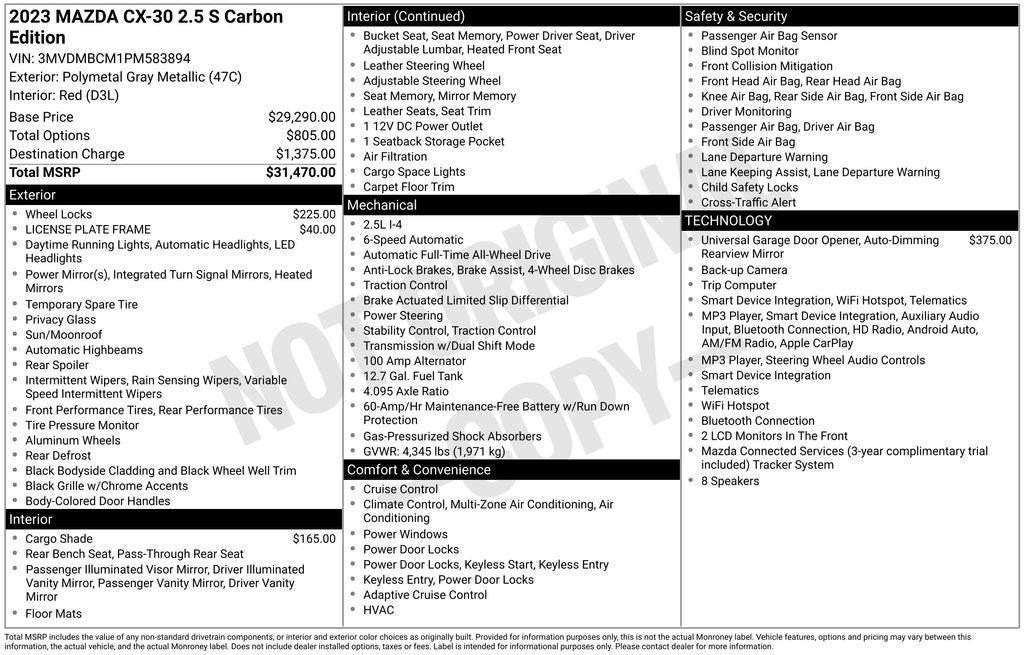 2023 MAZDA CX-30 2.5 S Carbon Edition
VIN: 3MVDMBCM1PM583894
Exterior: Polymetal Gray Metallic (47C)
Interior: Red (D3L)

| Base Price | $29,290.00 |
|---|---|
| Total Options | $805.00 |
| Destination Charge | $1,375.00 |
| Total MSRP | $31,470.00 |

Exterior
- Wheel Locks $225.00
- LICENSE PLATE FRAME $40.00
- Daytime Running Lights, Automatic Headlights, LED Headlights
- Power Mirror(s), Integrated Turn Signal Mirrors, Heated Mirrors
- Temporary Spare Tire
- Privacy Glass
- Sun/Moonroof
- Automatic Highbeams
- Rear Spoiler
- Intermittent Wipers, Rain Sensing Wipers, Variable Speed Intermittent Wipers
- Front Performance Tires, Rear Performance Tires
- Tire Pressure Monitor
- Aluminum Wheels
- Rear Defrost
- Black Bodyside Cladding and Black Wheel Well Trim
- Black Grille w/Chrome Accents
- Body-Colored Door Handles

Interior
- Cargo Shade $165.00
- Rear Bench Seat, Pass-Through Rear Seat
- Passenger Illuminated Visor Mirror, Driver Illuminated Vanity Mirror, Passenger Vanity Mirror, Driver Vanity Mirror
- Floor Mats

Interior (Continued)
- Bucket Seat, Seat Memory, Power Driver Seat, Driver Adjustable Lumbar, Heated Front Seat
- Leather Steering Wheel
- Adjustable Steering Wheel
- Seat Memory, Mirror Memory
- Leather Seats, Seat Trim
- 1 12V DC Power Outlet
- 1 Seatback Storage Pocket
- Air Filtration
- Cargo Space Lights
- Carpet Floor Trim

Mechanical
- 2.5L I-4
- 6-Speed Automatic
- Automatic Full-Time All-Wheel Drive
- Anti-Lock Brakes, Brake Assist, 4-Wheel Disc Brakes
- Traction Control
- Brake Actuated Limited Slip Differential
- Power Steering
- Stability Control, Traction Control
- Transmission w/Dual Shift Mode
- 100 Amp Alternator
- 12.7 Gal. Fuel Tank
- 4.095 Axle Ratio
- 60-Amp/Hr Maintenance-Free Battery w/Run Down Protection
- Gas-Pressurized Shock Absorbers
- GVWR: 4,345 lbs (1,971 kg)

Comfort & Convenience
- Cruise Control
- Climate Control, Multi-Zone Air Conditioning, Air Conditioning
- Power Windows
- Power Door Locks
- Power Door Locks, Keyless Start, Keyless Entry
- Keyless Entry, Power Door Locks
- Adaptive Cruise Control
- HVAC

Safety & Security
- Passenger Air Bag Sensor
- Blind Spot Monitor
- Front Collision Mitigation
- Front Head Air Bag, Rear Head Air Bag
- Knee Air Bag, Rear Side Air Bag, Front Side Air Bag
- Driver Monitoring
- Passenger Air Bag, Driver Air Bag
- Front Side Air Bag
- Lane Departure Warning
- Lane Keeping Assist, Lane Departure Warning
- Child Safety Locks
- Cross-Traffic Alert

TECHNOLOGY
- Universal Garage Door Opener, Auto-Dimming Rearview Mirror $375.00
- Back-up Camera
- Trip Computer
- Smart Device Integration, WiFi Hotspot, Telematics
- MP3 Player, Smart Device Integration, Auxiliary Audio Input, Bluetooth Connection, HD Radio, Android Auto, AM/FM Radio, Apple CarPlay
- MP3 Player, Steering Wheel Audio Controls
- Smart Device Integration
- Telematics
- WiFi Hotspot
- Bluetooth Connection
- 2 LCD Monitors In The Front
- Mazda Connected Services (3-year complimentary trial included) Tracker System
- 8 Speakers

NOT ORIGINAL COPY

Total MSRP includes the value of any non-standard drivetrain components, or interior and exterior color choices as originally built. Provided for information purposes only, this is not the actual Monroney label. Vehicle features, options and pricing may vary between this information, the actual vehicle, and the actual Monroney label. Does not include dealer installed options, taxes or fees. Label is intended for informational purposes only. Please contact dealer for more information.